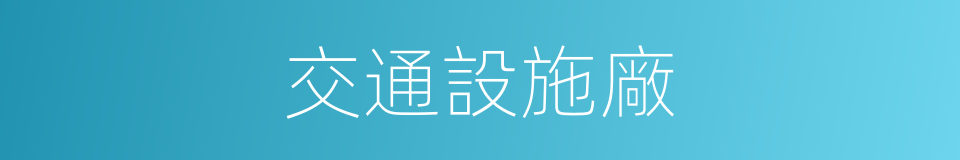 交通設施廠